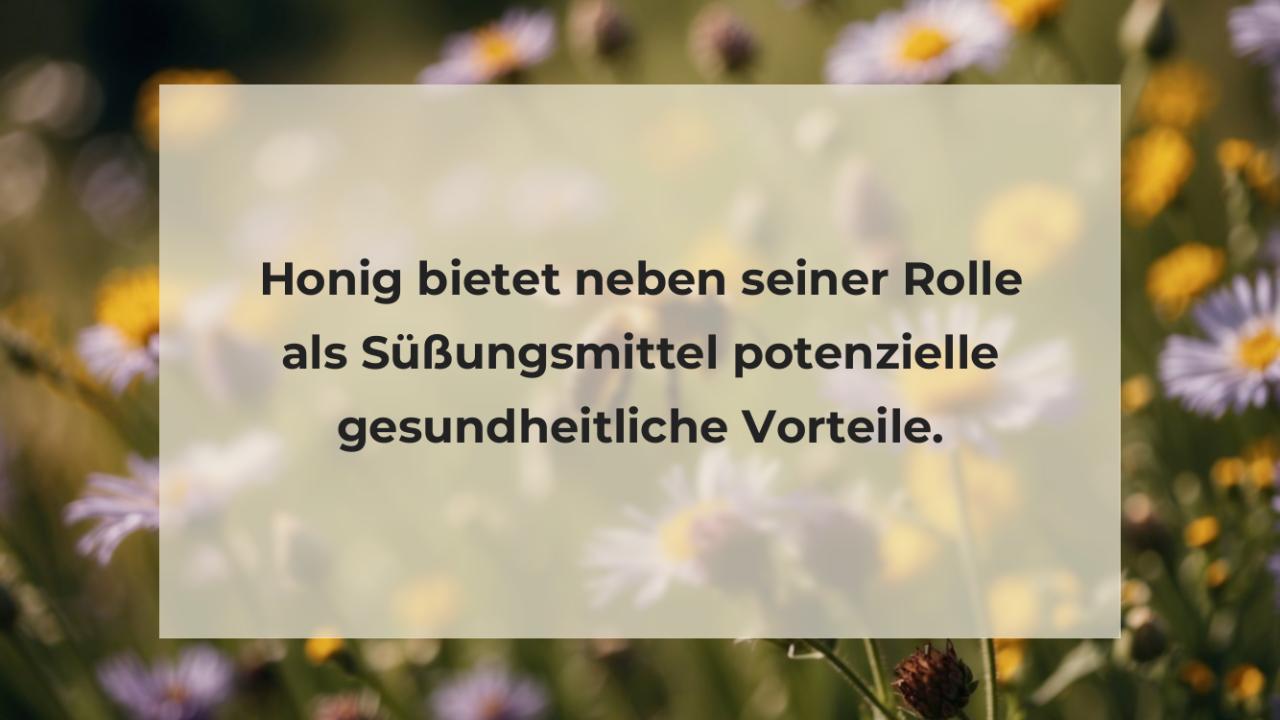 Honig bietet neben seiner Rolle als Süßungsmittel potenzielle gesundheitliche Vorteile.